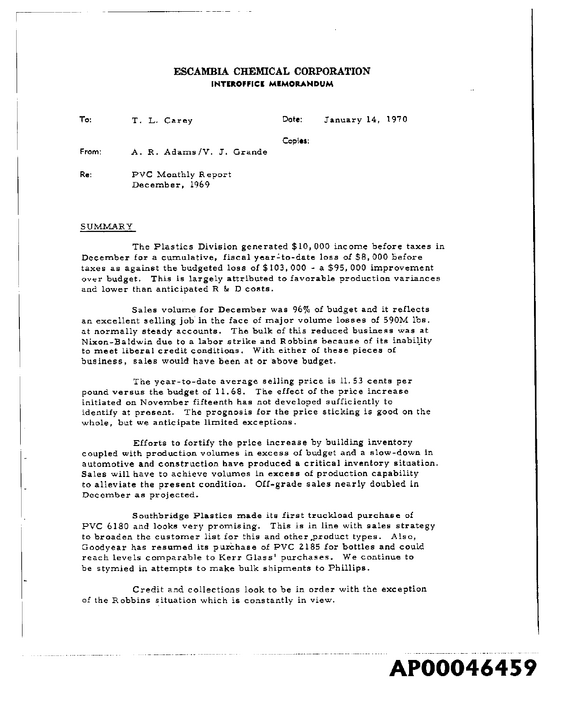 ESCAMBIA CHEMICAL CORPORATION
INTEROFFICE MEMORANDUM

To: T. L. Carey
Date: January 14, 1970

Copies:

From: A. R. Adams/V. J. Grande

Re: PVC Monthly Report
December, 1969

SUMMARY

The Plastics Division generated $10,000 income before taxes in December for a cumulative, fiscal year-to-date loss of $8,000 before taxes as against the budgeted loss of $103,000 - a $95,000 improvement over budget. This is largely attributed to favorable production variances and lower than anticipated R & D costs.

Sales volume for December was 96% of budget and it reflects an excellent selling job in the face of major volume losses of 590M lbs. at normally steady accounts. The bulk of this reduced business was at Nixon-Baldwin due to a labor strike and Robbins because of its inability to meet liberal credit conditions. With either of these pieces of business, sales would have been at or above budget.

The year-to-date average selling price is 11.53 cents per pound versus the budget of 11.68. The effect of the price increase initiated on November fifteenth has not developed sufficiently to identify at present. The prognosis for the price sticking is good on the whole, but we anticipate limited exceptions.

Efforts to fortify the price increase by building inventory coupled with production volumes in excess of budget and a slow-down in automotive and construction have produced a critical inventory situation. Sales will have to achieve volumes in excess of production capability to alleviate the present condition. Off-grade sales nearly doubled in December as projected.

Southbridge Plastics made its first truckload purchase of PVC 6180 and looks very promising. This is in line with sales strategy to broaden the customer list for this and other product types. Also, Goodyear has resumed its purchase of PVC 2185 for bottles and could reach levels comparable to Kerr Glass' purchases. We continue to be stymied in attempts to make bulk shipments to Phillips.

Credit and collections look to be in order with the exception of the Robbins situation which is constantly in view.

AP00046459